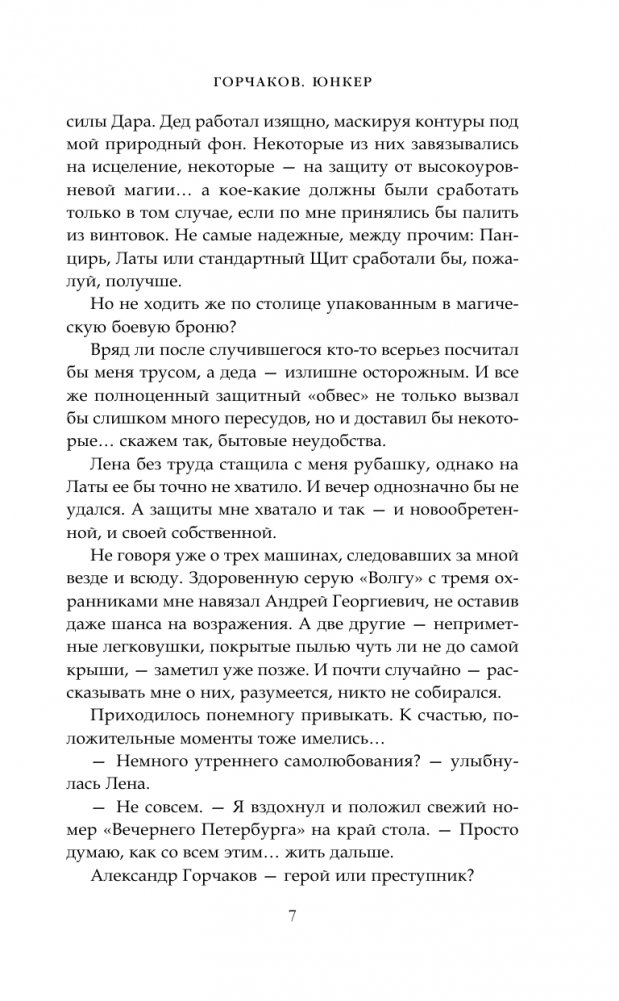 ГОРЧАКОВ. ЮНКЕР

силы Дара. Дед работал изящно, маскируя контуры под мой природный фон. Некоторые из них завязывались на исцеление, некоторые — на защиту от высокоуровневой магии… а кое-какие должны были сработать только в том случае, если по мне принялись бы палить из винтовок. Не самые надежные, между прочим: Панцирь, Латы или стандартный Щит сработали бы, пожалуй, получше.

Но не ходить же по столице упакованным в магическую боевую броню?

Вряд ли после случившегося кто-то всерьез посчитал бы меня трусом, а деда — излишне осторожным. И все же полноценный защитный «обвес» не только вызвал бы слишком много пересудов, но и доставил бы некоторые… скажем так, бытовые неудобства.

Лена без труда стащила с меня рубашку, однако на Латы ее бы точно не хватило. И вечер однозначно бы не удался. А защиты мне хватало и так — и новообретенной, и своей собственной.

Не говоря уже о трех машинах, следовавших за мной везде и всюду. Здоровенную серую «Волгу» с тремя охранниками мне навязал Андрей Георгиевич, не оставив даже шанса на возражения. А две другие — неприметные легковушки, покрытые пылью чуть ли не до самой крыши, — заметил уже позже. И почти случайно — рассказывать мне о них, разумеется, никто не собирался.

Приходилось понемногу привыкать. К счастью, положительные моменты тоже имелись…

— Немного утреннего самолюбования? — улыбнулась Лена.

— Не совсем. — Я вздохнул и положил свежий номер «Вечернего Петербурга» на край стола. — Просто думаю, как со всем этим… жить дальше.

Александр Горчаков — герой или преступник?

7